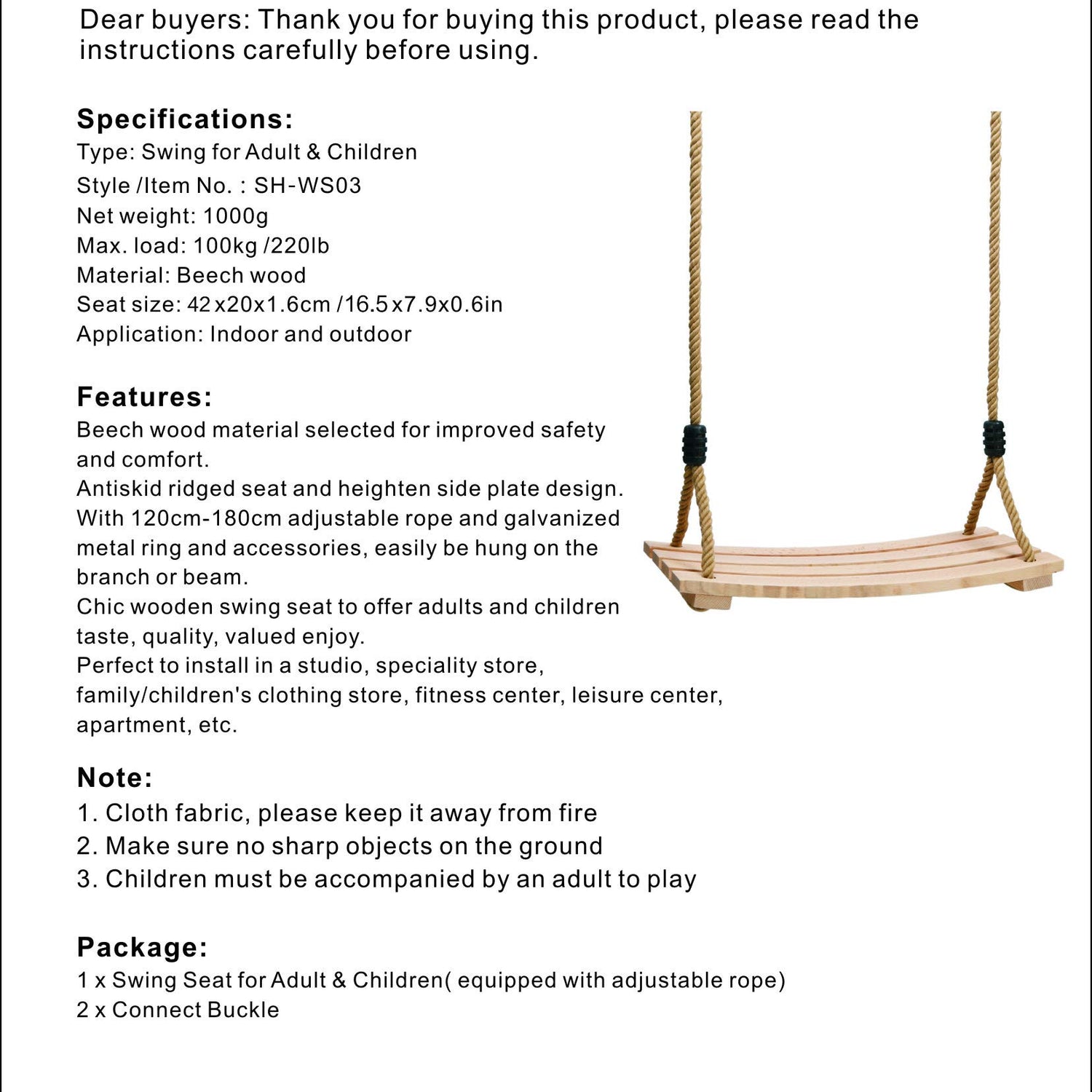 Dear buyers: Thank you for buying this product, please read the instructions carefully before using.

Specifications:
Type: Swing for Adult & Children
Style /Item No. : SH-WS03
Net weight: 1000g
Max. load: 100kg /220lb
Material: Beech wood
Seat size: 42x20x1.6cm /16.5x7.9x0.6in
Application: Indoor and outdoor

Features:
Beech wood material selected for improved safety and comfort.
Antiskid ridged seat and heighten side plate design.
With 120cm-180cm adjustable rope and galvanized metal ring and accessories, easily be hung on the branch or beam.
Chic wooden swing seat to offer adults and children taste, quality, valued enjoy.
Perfect to install in a studio, speciality store, family/children's clothing store, fitness center, leisure center, apartment, etc.

Note:
1. Cloth fabric, please keep it away from fire
2. Make sure no sharp objects on the ground
3. Children must be accompanied by an adult to play

Package:
1 x Swing Seat for Adult & Children( equipped with adjustable rope)
2 x Connect Buckle